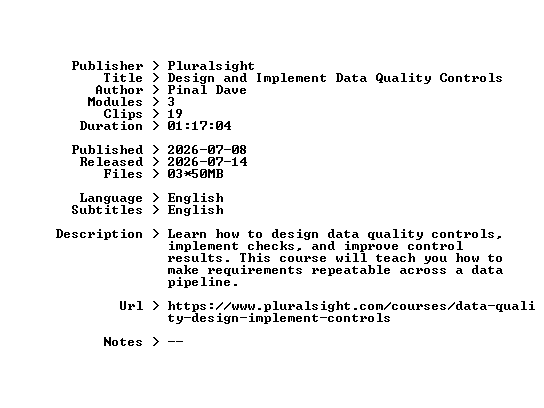 Publisher > Pluralsight
Title > Design and Implement Data Quality Controls
Author > Pinal Dave
Modules > 3
Clips > 19
Duration > 01:17:04

Published > 2026-07-08
Released > 2026-07-14
Files > 03*50MB

Language > English
Subtitles > English

Description > Learn how to design data quality controls, implement checks, and improve control results. This course will teach you how to make requirements repeatable across a data pipeline.

Url > https://www.pluralsight.com/courses/data-quality-design-implement-controls

Notes > --